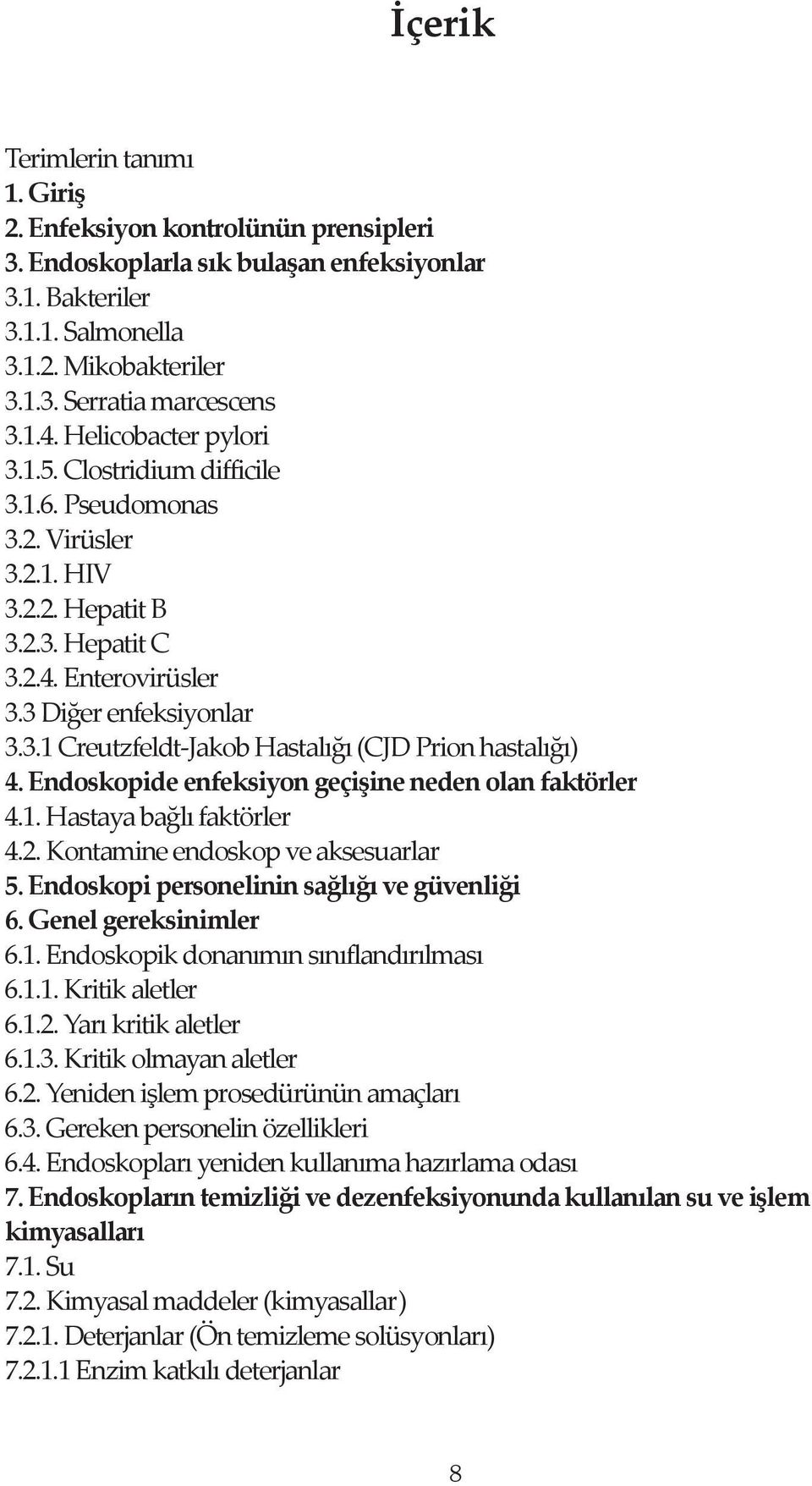 İçerik

Terimlerin tanımı
1. Giriş
2. Enfeksiyon kontrolünün prensipleri
3. Endoskoplarla sık bulaşan enfeksiyonlar
3.1. Bakteriler
3.1.1. Salmonella
3.1.2. Mikobakteriler
3.1.3. Serratia marcescens
3.1.4. Helicobacter pylori
3.1.5. Clostridium difficile
3.1.6. Pseudomonas
3.2. Virüsler
3.2.1. HIV
3.2.2. Hepatit B
3.2.3. Hepatit C
3.2.4. Enterovirüsler
3.3 Diğer enfeksiyonlar
3.3.1 Creutzfeldt-Jakob Hastalığı (CJD Prion hastalığı)
4. Endoskopide enfeksiyon geçişine neden olan faktörler
4.1. Hastaya bağlı faktörler
4.2. Kontamine endoskop ve aksesuarlar
5. Endoskopi personelinin sağlığı ve güvenliği
6. Genel gereksinimler
6.1. Endoskopik donanımın sınıflandırılması
6.1.1. Kritik aletler
6.1.2. Yarı kritik aletler
6.1.3. Kritik olmayan aletler
6.2. Yeniden işlem prosedürünün amaçları
6.3. Gereken personelin özellikleri
6.4. Endoskopları yeniden kullanıma hazırlama odası
7. Endoskopların temizliği ve dezenfeksiyonunda kullanılan su ve işlem kimyasalları
7.1. Su
7.2. Kimyasal maddeler (kimyasallar)
7.2.1. Deterjanlar (Ön temizleme solüsyonları)
7.2.1.1 Enzim katkılı deterjanlar

8